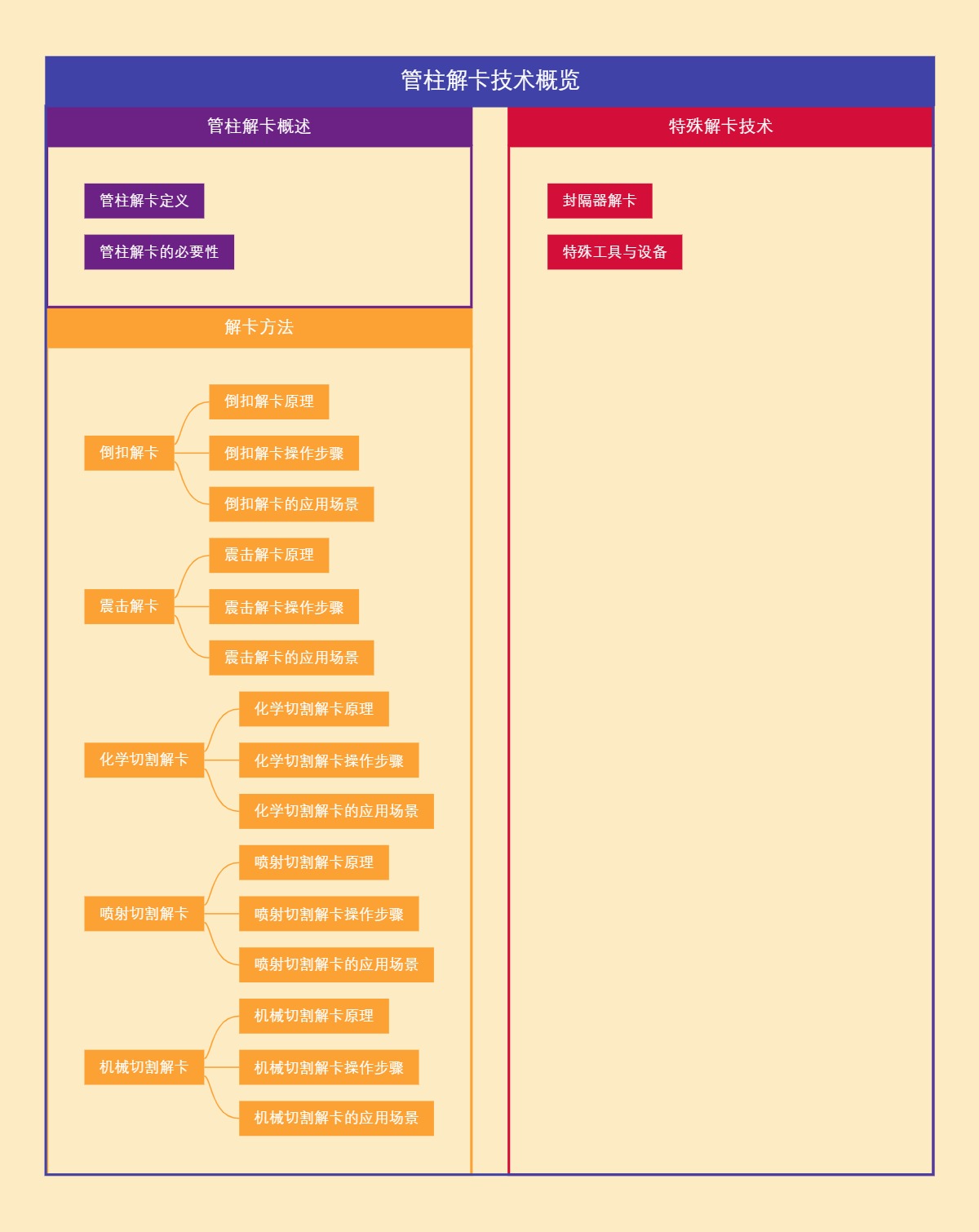 管柱解卡技术概览

管柱解卡概述

管柱解卡定义

管柱解卡的必要性

解卡方法

倒扣解卡

倒扣解卡原理

倒扣解卡操作步骤

倒扣解卡的应用场景

震击解卡

震击解卡原理

震击解卡操作步骤

震击解卡的应用场景

化学切割解卡

化学切割解卡原理

化学切割解卡操作步骤

化学切割解卡的应用场景

喷射切割解卡

喷射切割解卡原理

喷射切割解卡操作步骤

喷射切割解卡的应用场景

机械切割解卡

机械切割解卡原理

机械切割解卡操作步骤

机械切割解卡的应用场景

特殊解卡技术

封隔器解卡

特殊工具与设备